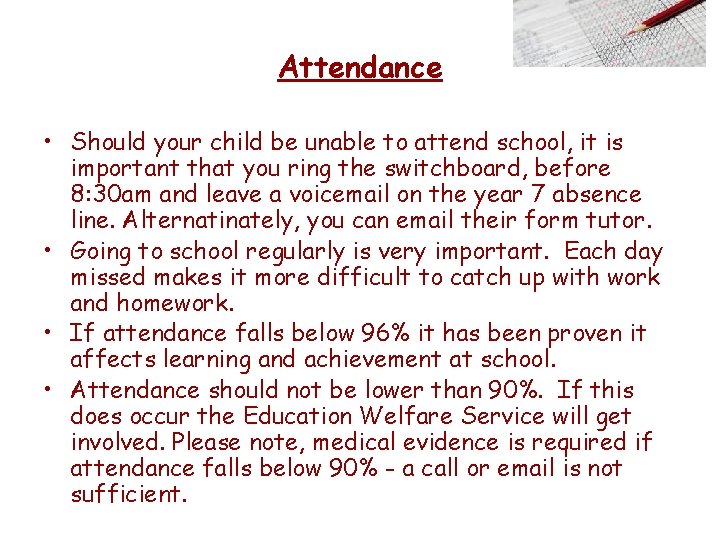 Attendance

• Should your child be unable to attend school, it is important that you ring the switchboard, before 8:30am and leave a voicemail on the year 7 absence line. Alternatinately, you can email their form tutor.

• Going to school regularly is very important. Each day missed makes it more difficult to catch up with work and homework.

• If attendance falls below 96% it has been proven it affects learning and achievement at school.

• Attendance should not be lower than 90%. If this does occur the Education Welfare Service will get involved. Please note, medical evidence is required if attendance falls below 90% - a call or email is not sufficient.